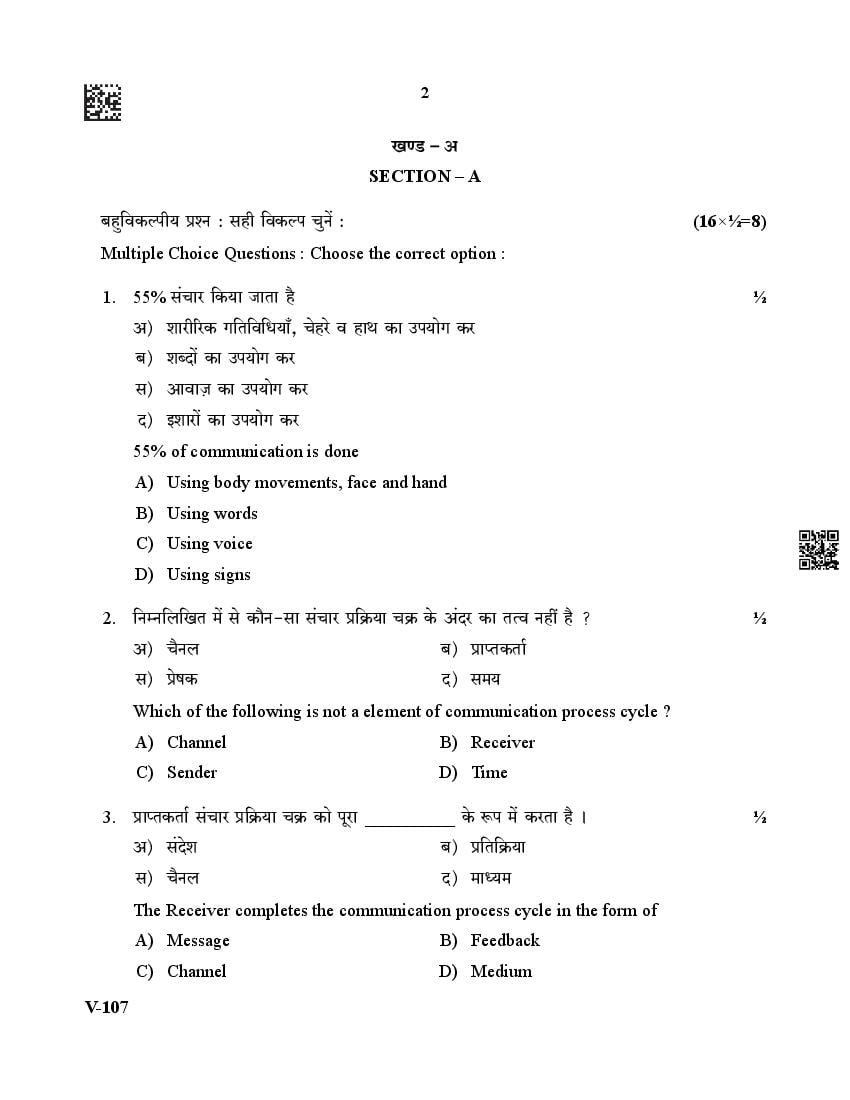 2

खण्ड – अ

SECTION – A

बहुविकल्पीय प्रश्न : सही विकल्प चुनें : (16×½=8)

Multiple Choice Questions : Choose the correct option :

1. 55% संचार किया जाता है ½

अ) शारीरिक गतिविधियाँ, चेहरे व हाथ का उपयोग कर

ब) शब्दों का उपयोग कर

स) आवाज़ का उपयोग कर

द) इशारों का उपयोग कर

55% of communication is done

A) Using body movements, face and hand

B) Using words

C) Using voice

D) Using signs

2. निम्नलिखित में से कौन-सा संचार प्रक्रिया चक्र के अंदर का तत्व नहीं है ? ½

अ) चैनल ब) प्राप्तकर्ता

स) प्रेषक द) समय

Which of the following is not a element of communication process cycle ?

A) Channel B) Receiver

C) Sender D) Time

3. प्राप्तकर्ता संचार प्रक्रिया चक्र को पूरा __________ के रूप में करता है । ½

अ) संदेश ब) प्रतिक्रिया

स) चैनल द) माध्यम

The Receiver completes the communication process cycle in the form of

A) Message B) Feedback

C) Channel D) Medium

V-107